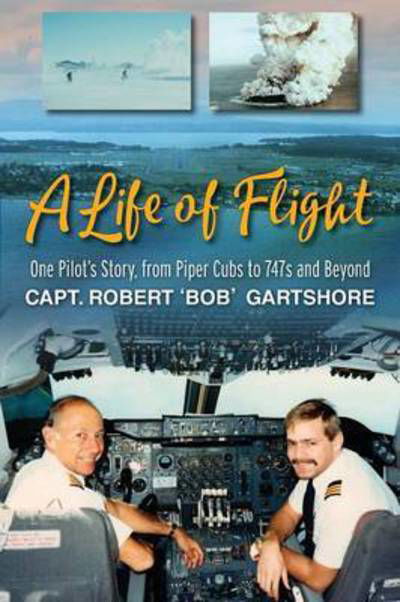 A Life of Flight

One Pilot's Story, from Piper Cubs to 747s and Beyond
CAPT. ROBERT 'BOB' GARTSHORE